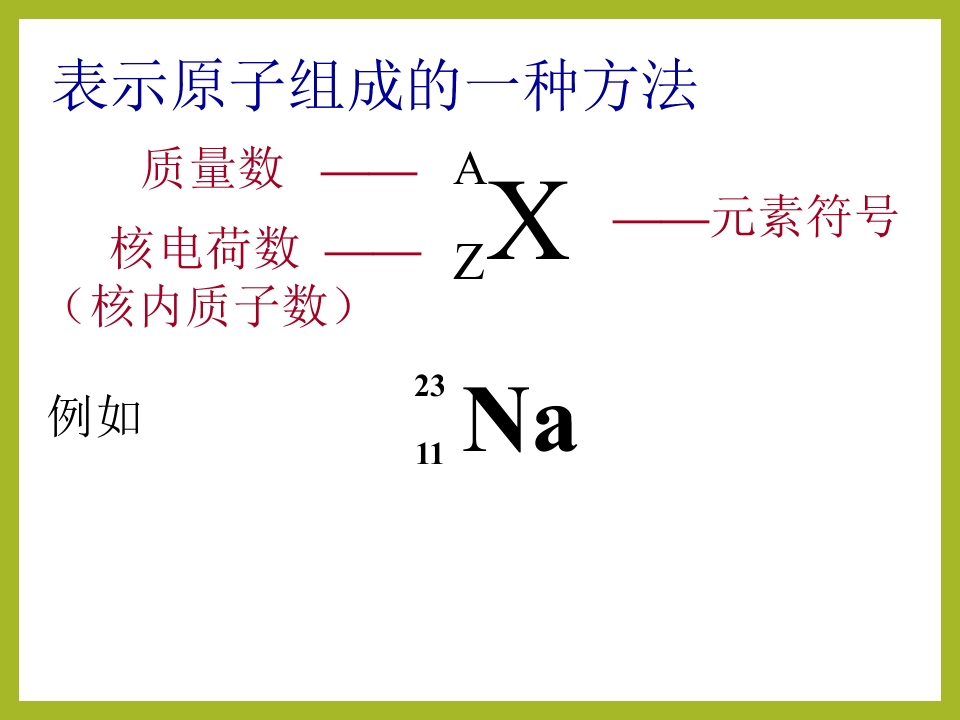 表示原子组成的一种方法

质量数 ——

核电荷数 ——
（核内质子数）

$^{A}_{Z}X$

——元素符号

例如

$^{23}_{11}Na$